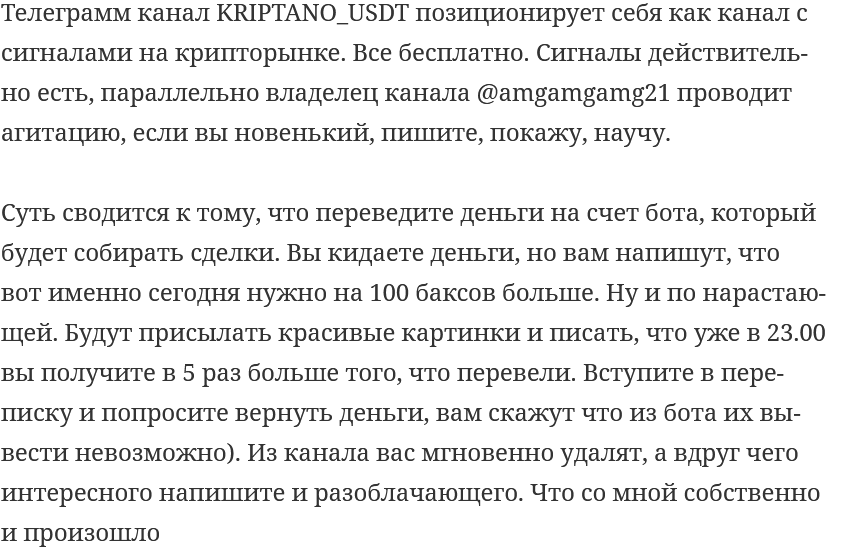 Телеграмм канал KRIPTANO_USDT позиционирует себя как канал с сигналами на крипторынке. Все бесплатно. Сигналы действительно есть, параллельно владелец канала @amgamgamg21 проводит агитацию, если вы новенький, пишите, покажу, научу.

Суть сводится к тому, что переведите деньги на счет бота, который будет собирать сделки. Вы кидаете деньги, но вам напишут, что вот именно сегодня нужно на 100 баксов больше. Ну и по нарастающей. Будут присылать красивые картинки и писать, что уже в 23.00 вы получите в 5 раз больше того, что перевели. Вступите в переписку и попросите вернуть деньги, вам скажут что из бота их вывести невозможно). Из канала вас мгновенно удалят, а вдруг чего интересного напишите и разоблачающего. Что со мной собственно и произошло